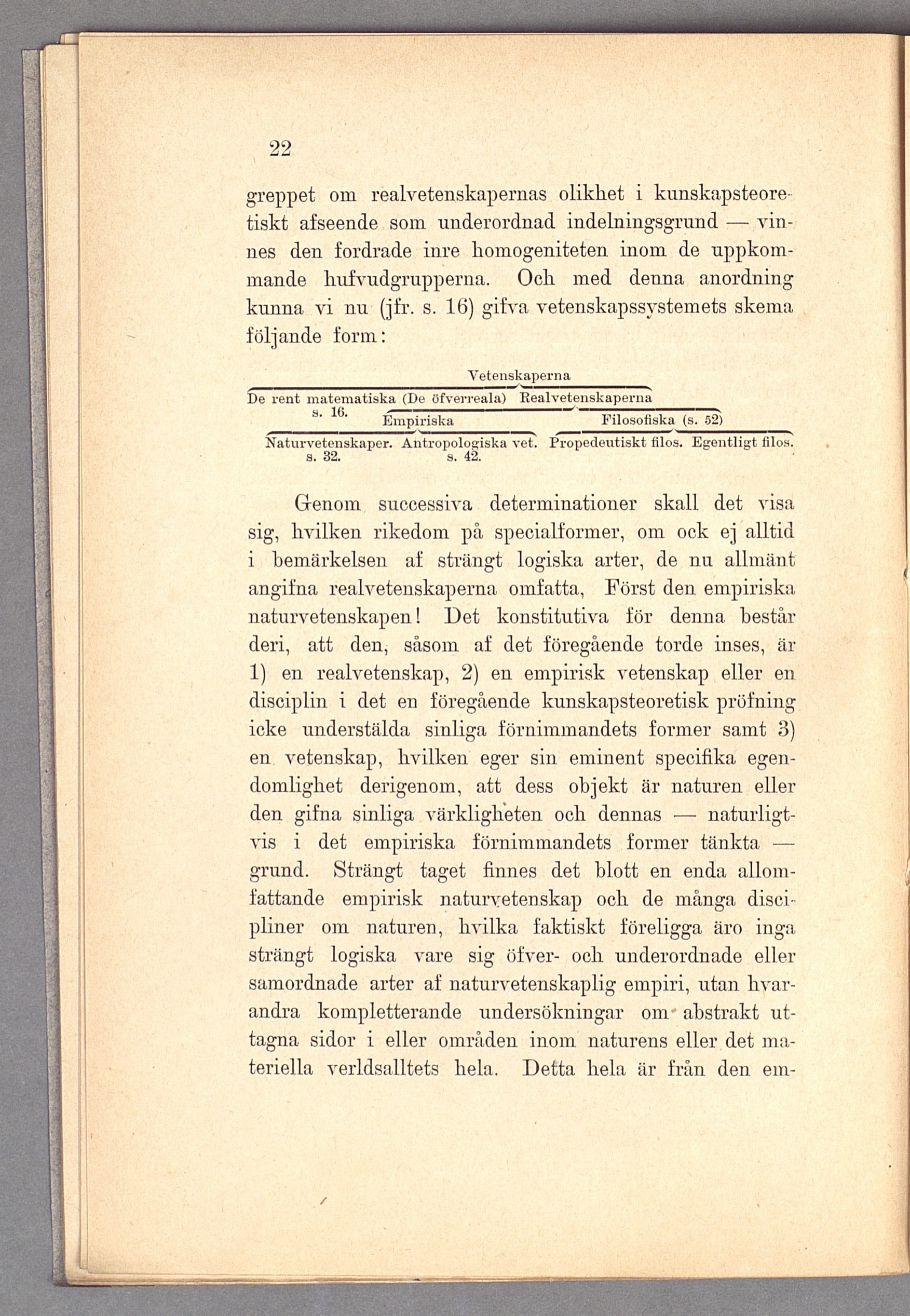 22

greppet om realvetenskapernas olikhet i kunskapsteoretiskt afseende som underordnad indelningsgrund — vinnes den fordrade inre homogeniteten inom de uppkommande hufvudgrupperna. Och med denna anordning kunna vi nu (jfr. s. 16) gifva vetenskapssystemets skema följande form:

Vetenskaperna

De rent matematiska (De öfverreala) Realvetenskaperna
s. 16.

Empiriska Filosofiska (s. 52)

Naturvetenskaper. Antropologiska vet. Propedeutiskt filos. Egentligt filos.
s. 32. s. 42.

Genom successiva determinationer skall det visa sig, hvilken rikedom på specialformer, om ock ej alltid i bemärkelsen af strängt logiska arter, de nu allmänt angifna realvetenskaperna omfatta, Först den empiriska naturvetenskapen! Det konstitutiva för denna består deri, att den, såsom af det föregående torde inses, är 1) en realvetenskap, 2) en empirisk vetenskap eller en disciplin i det en föregående kunskapsteoretisk pröfning icke understälda sinliga förnimmandets former samt 3) en vetenskap, hvilken eger sin eminent specifika egendomlighet derigenom, att dess objekt är naturen eller den gifna sinliga värkligheten och dennas — naturligtvis i det empiriska förnimmandets former tänkta — grund. Strängt taget finnes det blott en enda allomfattande empirisk naturvetenskap och de många discipliner om naturen, hvilka faktiskt föreligga äro inga strängt logiska vare sig öfver- och underordnade eller samordnade arter af naturvetenskaplig empiri, utan hvarandra kompletterande undersökningar om abstrakt uttagna sidor i eller områden inom naturens eller det materiella verldsalltets hela. Detta hela är från den em-